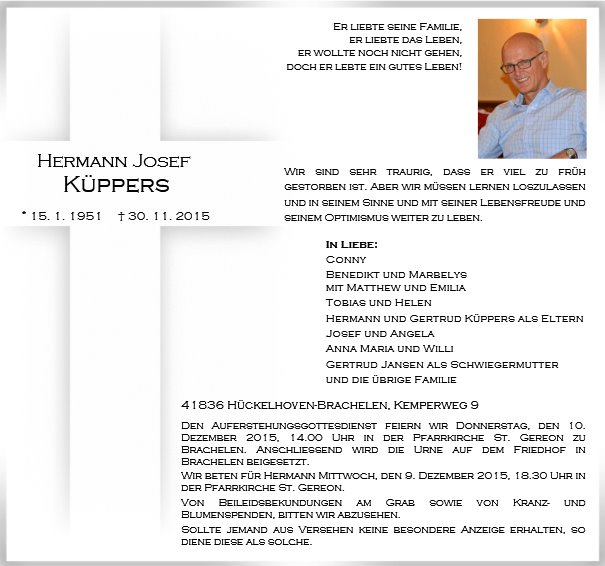 Er liebte seine Familie,
er liebte das Leben,
er wollte noch nicht gehen,
doch er lebte ein gutes Leben!

Hermann Josef
Küppers

* 15. 1. 1951 † 30. 11. 2015

Wir sind sehr traurig, dass er viel zu früh gestorben ist. Aber wir müssen lernen loszulassen und in seinem Sinne und mit seiner Lebensfreude und seinem Optimismus weiter zu leben.

In Liebe:
Conny
Benedikt und Marbelys
mit Matthew und Emilia
Tobias und Helen
Hermann und Gertrud Küppers als Eltern
Josef und Angela
Anna Maria und Willi
Gertrud Jansen als Schwiegermutter
und die übrige Familie

41836 Hückelhoven-Brachelen, Kemperweg 9

Den Auferstehungsgottesdienst feiern wir Donnerstag, den 10. Dezember 2015, 14.00 Uhr in der Pfarrkirche St. Gereon zu Brachelen. Anschliessend wird die Urne auf dem Friedhof in Brachelen beigesetzt.
Wir beten für Hermann Mittwoch, den 9. Dezember 2015, 18.30 Uhr in der Pfarrkirche St. Gereon.
Von Beileidsbekundungen am Grab sowie von Kranz- und Blumenspenden, bitten wir abzusehen.
Sollte jemand aus Versehen keine besondere Anzeige erhalten, so diene diese als solche.